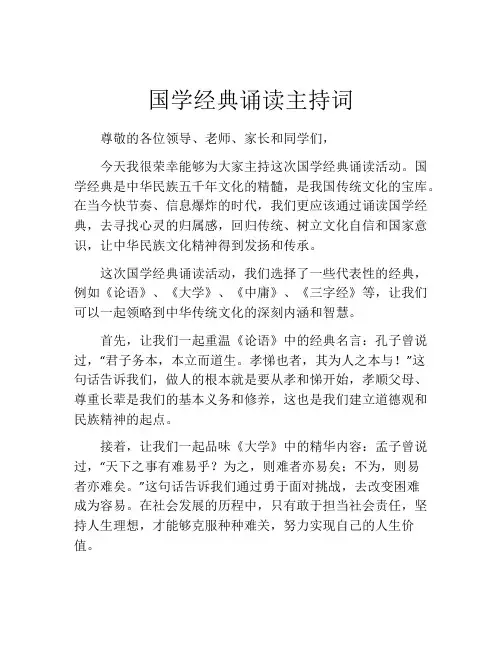 国学经典诵读主持词

尊敬的各位领导、老师、家长和同学们，

今天我很荣幸能够为大家主持这次国学经典诵读活动。国学经典是中华民族五千年文化的精髓，是我国传统文化的宝库。在当今快节奏、信息爆炸的时代，我们更应该通过诵读国学经典，去寻找心灵的归属感，回归传统、树立文化自信和国家意识，让中华民族文化精神得到发扬和传承。

这次国学经典诵读活动，我们选择了一些代表性的经典，例如《论语》、《大学》、《中庸》、《三字经》等，让我们可以一起领略到中华传统文化的深刻内涵和智慧。

首先，让我们一起重温《论语》中的经典名言：孔子曾说过，“君子务本，本立而道生。孝悌也者，其为人之本与！”这句话告诉我们，做人的根本就是要从孝和悌开始，孝顺父母、尊重长辈是我们的基本义务和修养，这也是我们建立道德观和民族精神的起点。

接着，让我们一起品味《大学》中的精华内容：孟子曾说过，“天下之事有难易乎？为之，则难者亦易矣；不为，则易者亦难矣。”这句话告诉我们通过勇于面对挑战，去改变困难成为容易。在社会发展的历程中，只有敢于担当社会责任，坚持人生理想，才能够克服种种难关，努力实现自己的人生价值。